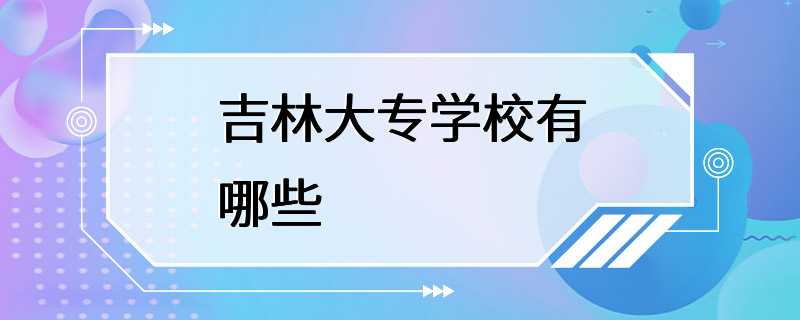 吉林大专学校有哪些